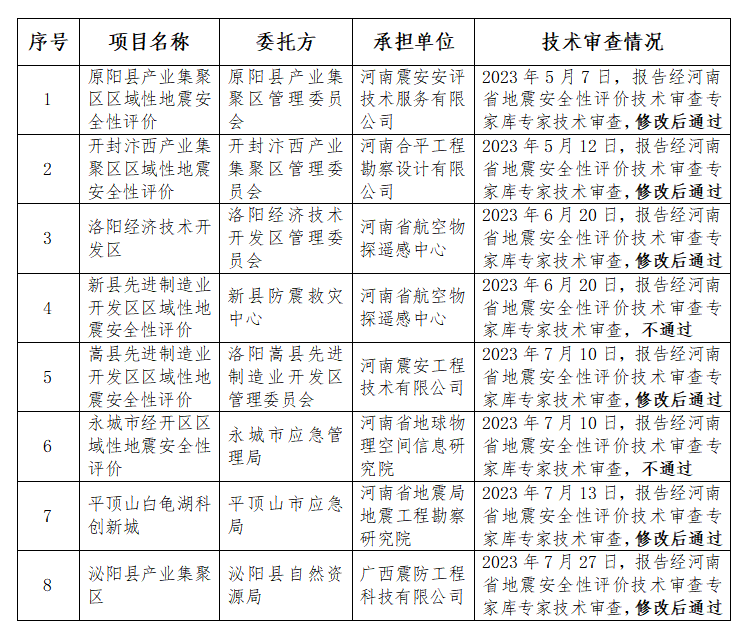 | 序号 | 项目名称 | 委托方 | 承担单位 | 技术审查情况 |
|---|---|---|---|---|
| 1 | 原阳县产业集聚区区域性地震安全性评价 | 原阳县产业集聚区管理委员会 | 河南震安安评技术服务有限公司 | 2023 年 5 月 7 日，报告经河南省地震安全性评价技术审查专家库专家技术审查，修改后通过 |
| 2 | 开封汴西产业集聚区区域性地震安全性评价 | 开封汴西产业集聚区管理委员会 | 河南合平工程勘察设计有限公司 | 2023 年 5 月 12 日，报告经河南省地震安全性评价技术审查专家库专家技术审查，修改后通过 |
| 3 | 洛阳经济技术开发区 | 洛阳经济技术开发区管理委员会 | 河南省航空物探遥感中心 | 2023 年 6 月 20 日，报告经河南省地震安全性评价技术审查专家库专家技术审查，修改后通过 |
| 4 | 新县先进制造业开发区区域性地震安全性评价 | 新县防震救灾中心 | 河南省航空物探遥感中心 | 2023 年 6 月 20 日，报告经河南省地震安全性评价技术审查专家库专家技术审查，不通过 |
| 5 | 嵩县先进制造业开发区区域性地震安全性评价 | 洛阳嵩县先进制造业开发区管理委员会 | 河南震安工程技术有限公司 | 2023 年 7 月 10 日，报告经河南省地震安全性评价技术审查专家库专家技术审查，修改后通过 |
| 6 | 永城市经开区区域性地震安全性评价 | 永城市应急管理局 | 河南省地球物理空间信息研究院 | 2023 年 7 月 10 日，报告经河南省地震安全性评价技术审查专家库专家技术审查，不通过 |
| 7 | 平顶山白龟湖科创新城 | 平顶山市应急局 | 河南省地震局地震工程勘察研究院 | 2023 年 7 月 13 日，报告经河南省地震安全性评价技术审查专家库专家技术审查，修改后通过 |
| 8 | 泌阳县产业集聚区 | 泌阳县自然资源局 | 广西震防工程科技有限公司 | 2023 年 7 月 27 日，报告经河南省地震安全性评价技术审查专家库专家技术审查，修改后通过 |